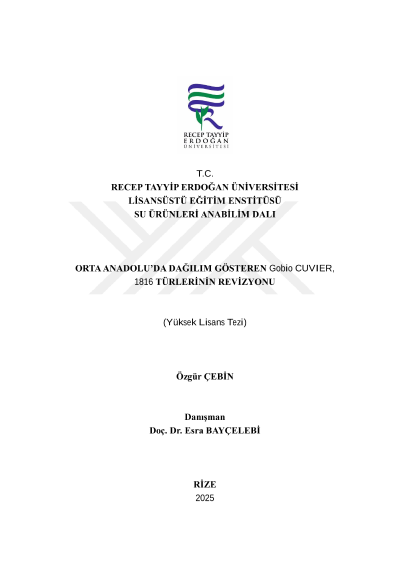 RECEP TAYYİP
ERDOĞAN
ÜNİVERSİTESİ

T.C.
RECEP TAYYİP ERDOĞAN ÜNİVERSİTESİ
LİSANSÜSTÜ EĞİTİM ENSTİTÜSÜ
SU ÜRÜNLERİ ANABİLİM DALI

ORTA ANADOLU'DA DAĞILIM GÖSTEREN Gobio CUVIER, 1816 TÜRLERİNİN REVİZYONU

(Yüksek Lisans Tezi)

Özgür ÇEBİN

Danışman
Doç. Dr. Esra BAYÇELEBİ

RİZE
2025